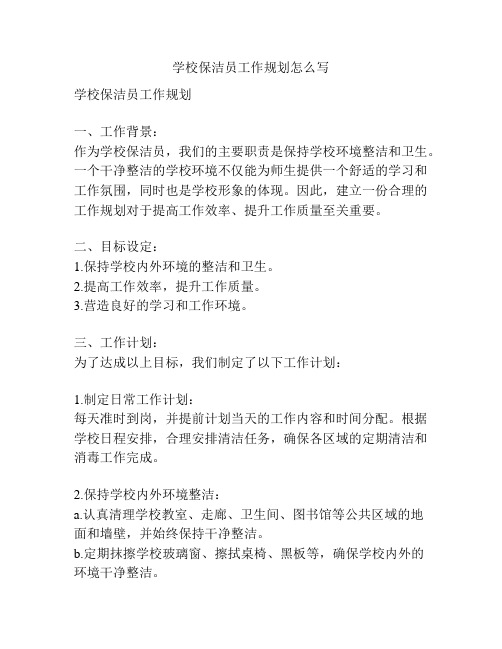 学校保洁员工作规划怎么写

学校保洁员工作规划

一、工作背景：
作为学校保洁员，我们的主要职责是保持学校环境整洁和卫生。一个干净整洁的学校环境不仅能为师生提供一个舒适的学习和工作氛围，同时也是学校形象的体现。因此，建立一份合理的工作规划对于提高工作效率、提升工作质量至关重要。

二、目标设定：
1.保持学校内外环境的整洁和卫生。
2.提高工作效率，提升工作质量。
3.营造良好的学习和工作环境。

三、工作计划：
为了达成以上目标，我们制定了以下工作计划：

1.制定日常工作计划：
每天准时到岗，并提前计划当天的工作内容和时间分配。根据学校日程安排，合理安排清洁任务，确保各区域的定期清洁和消毒工作完成。

2.保持学校内外环境整洁：
a.认真清理学校教室、走廊、卫生间、图书馆等公共区域的地面和墙壁，并始终保持干净整洁。
b.定期抹擦学校玻璃窗、擦拭桌椅、黑板等，确保学校内外的环境干净整洁。